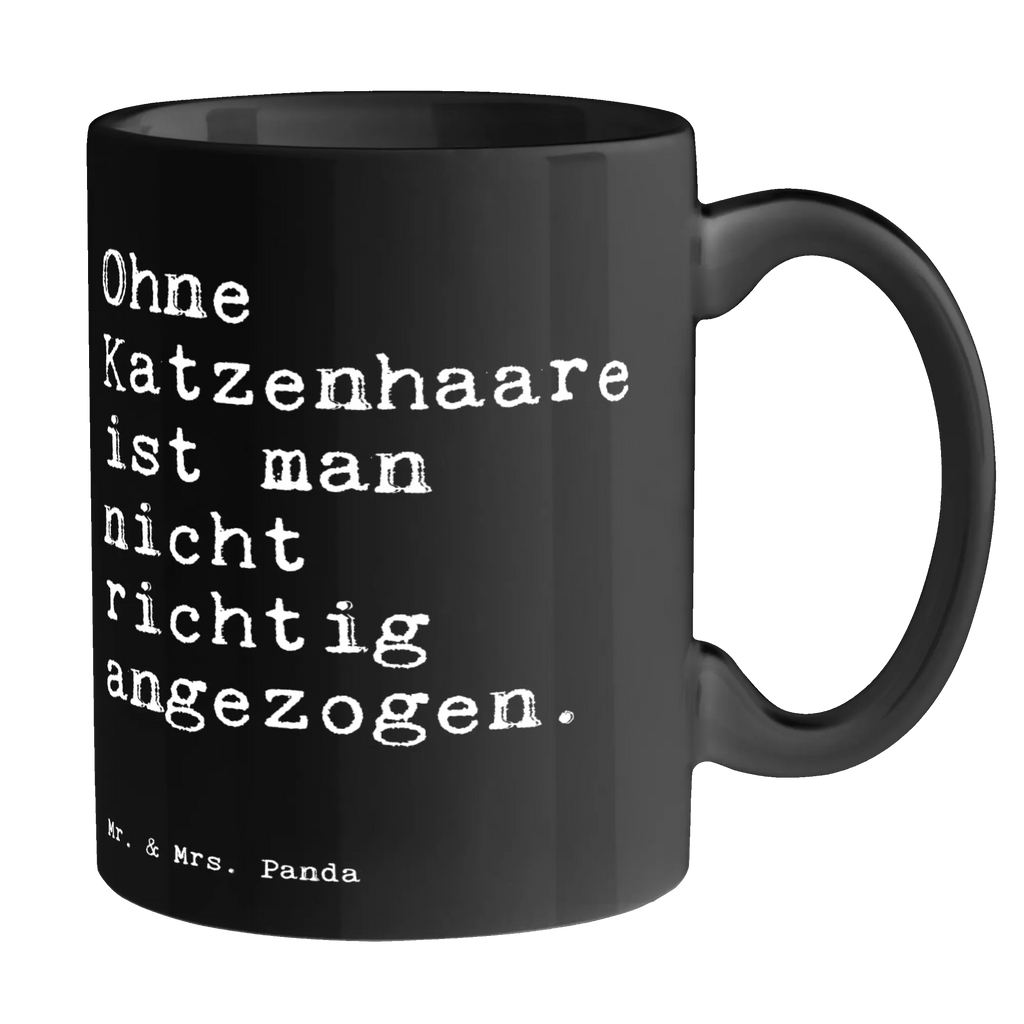 Ohne Katzenhaare ist man nicht richtig angezogen.

Mr. & Mrs. Panda